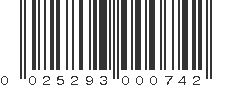 0 025293 000742